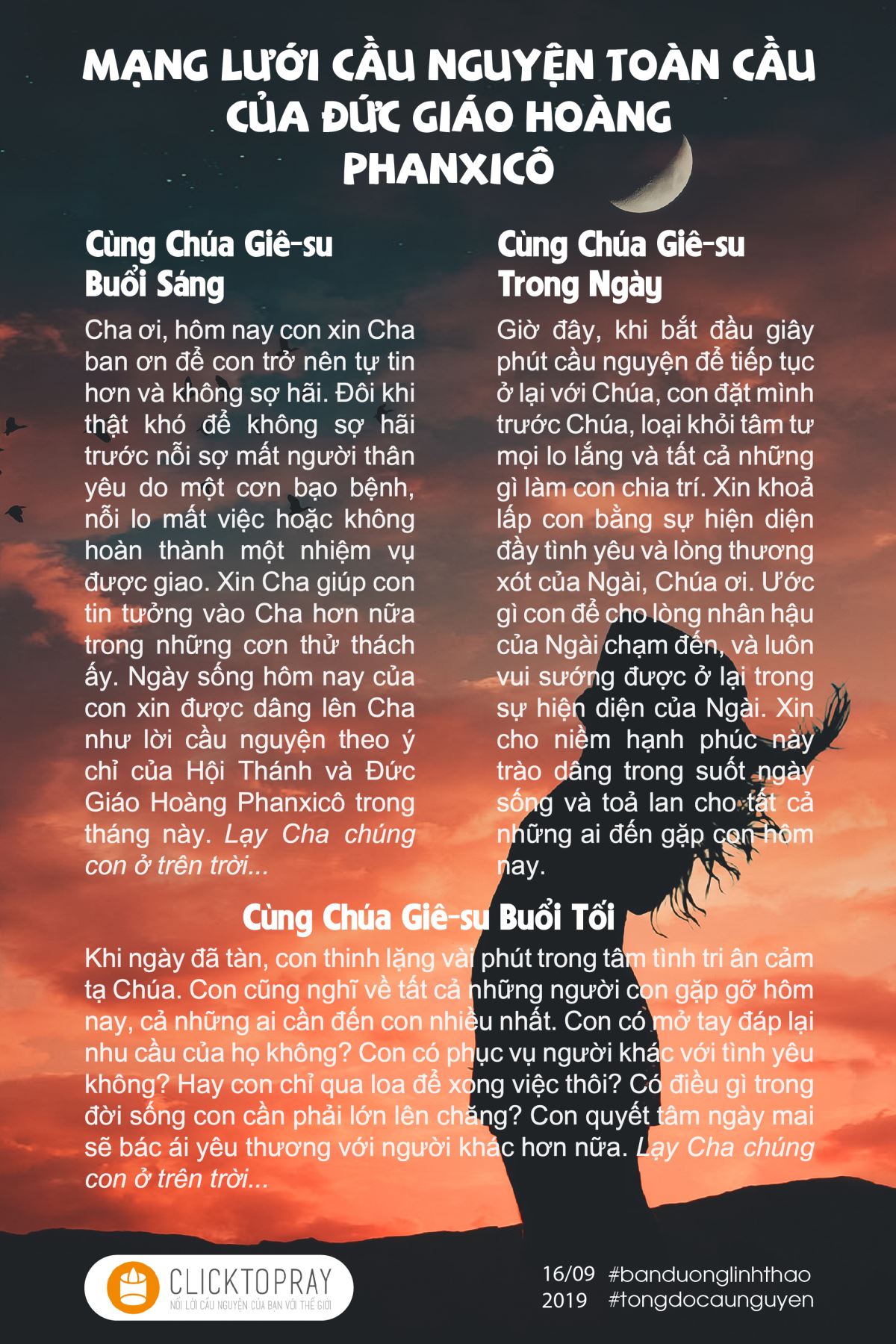 MẠNG LƯỚI CẦU NGUYỆN TOÀN CẦU CỦA ĐỨC GIÁO HOÀNG PHANXICÔ

Cùng Chúa Giê-su Buổi Sáng

Cha ơi, hôm nay con xin Cha ban ơn để con trở nên tự tin hơn và không sợ hãi. Đôi khi thật khó để không sợ hãi trước nỗi sợ mất người thân yêu do một cơn bạo bệnh, nỗi lo mất việc hoặc không hoàn thành một nhiệm vụ được giao. Xin Cha giúp con tin tưởng vào Cha hơn nữa trong những cơn thử thách ấy. Ngày sống hôm nay của con xin được dâng lên Cha như lời cầu nguyện theo ý chỉ của Hội Thánh và Đức Giáo Hoàng Phanxicô trong tháng này. Lạy Cha chúng con ở trên trời...

Cùng Chúa Giê-su Trong Ngày

Giờ đây, khi bắt đầu giây phút cầu nguyện để tiếp tục ở lại với Chúa, con đặt mình trước Chúa, loại khỏi tâm tư mọi lo lắng và tất cả những gì làm con chia trí. Xin khoả lấp con bằng sự hiện diện đầy tình yêu và lòng thương xót của Ngài, Chúa ơi. Ước gì con để cho lòng nhân hậu của Ngài chạm đến, và luôn vui sướng được ở lại trong sự hiện diện của Ngài. Xin cho niềm hạnh phúc này trào dâng trong suốt ngày sống và toả lan cho tất cả những ai đến gặp con hôm nay.

Cùng Chúa Giê-su Buổi Tối

Khi ngày đã tàn, con thinh lặng vài phút trong tâm tình tri ân cảm tạ Chúa. Con cũng nghĩ về tất cả những người con gặp gỡ hôm nay, cả những ai cần đến con nhiều nhất. Con có mở tay đáp lại nhu cầu của họ không? Con có phục vụ người khác với tình yêu không? Hay con chỉ qua loa để xong việc thôi? Có điều gì trong đời sống con cần phải lớn lên chăng? Con quyết tâm ngày mai sẽ bác ái yêu thương với người khác hơn nữa. Lạy Cha chúng con ở trên trời...

CLICKTOPRAY
NỐI LỜI CẦU NGUYỆN CỦA BẠN VỚI THẾ GIỚI

16/09 2019 #banduonglinhthao #tongdocaunguyen